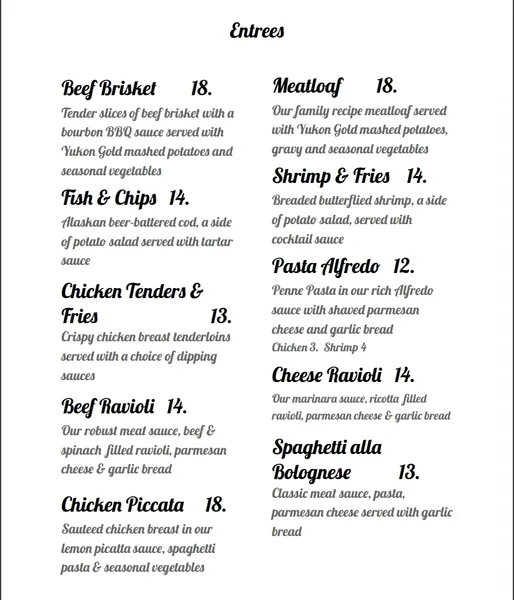 Entrees

Beef Brisket 18.

Tender slices of beef brisket with a bourbon BBQ sauce served with Yukon Gold mashed potatoes and seasonal vegetables

Fish & Chips 14.

Alaskan beer-battered cod, a side of potato salad served with tartar sauce

Chicken Tenders & Fries 13.

Crispy chicken breast tenderloins served with a choice of dipping sauces

Beef Ravioli 14.

Our robust meat sauce, beef & spinach filled ravioli, parmesan cheese & garlic bread

Chicken Piccata 18.

Sauteed chicken breast in our lemon picatta sauce, spaghetti pasta & seasonal vegetables

Meatloaf 18.

Our family recipe meatloaf served with Yukon Gold mashed potatoes, gravy and seasonal vegetables

Shrimp & Fries 14.

Breaded butterflied shrimp, a side of potato salad, served with cocktail sauce

Pasta Alfredo 12.

Penne Pasta in our rich Alfredo sauce with shaved parmesan cheese and garlic bread
Chicken 3. Shrimp 4

Cheese Ravioli 14.

Our marinara sauce, ricotta filled ravioli, parmesan cheese & garlic bread

Spaghetti alla Bolognese 13.

Classic meat sauce, pasta, parmesan cheese served with garlic bread